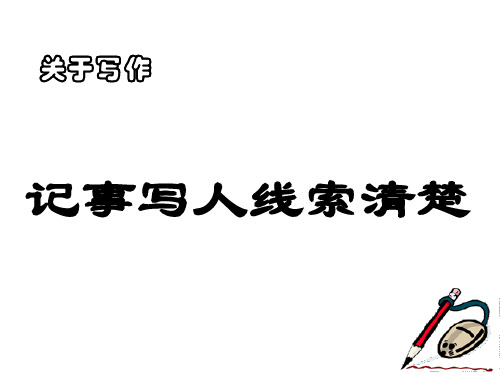 关于写作

记事写人线索清楚